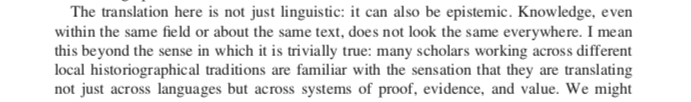 The translation here is not just linguistic: it can also be epistemic. Knowledge, even within the same field or about the same text, does not look the same everywhere. I mean this beyond the sense in which it is trivially true: many scholars working across different local historiographical traditions are familiar with the sensation that they are translating not just across languages but across systems of proof, evidence, and value. We might